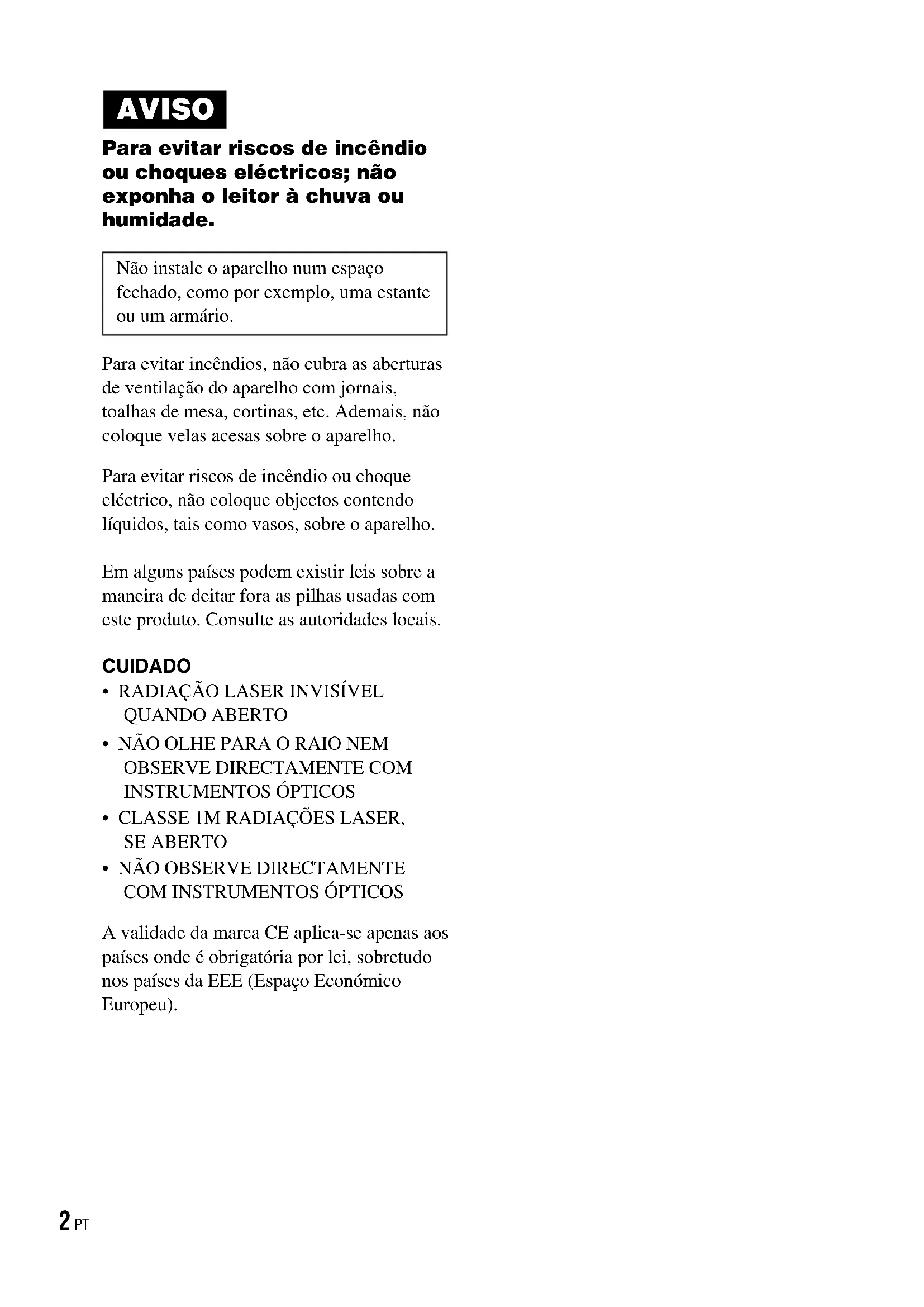 AVISO

Para evitar riscos de incêndio ou choques eléctricos; não exponha o leitor à chuva ou humidade.

Não instale o aparelho num espaço fechado, como por exemplo, uma estante ou um armário.

Para evitar incêndios, não cubra as aberturas de ventilação do aparelho com jornais, toalhas de mesa, cortinas, etc. Ademais, não coloque velas acesas sobre o aparelho.

Para evitar riscos de incêndio ou choque eléctrico, não coloque objectos contendo líquidos, tais como vasos, sobre o aparelho.

Em alguns países podem existir leis sobre a maneira de deitar fora as pilhas usadas com este produto. Consulte as autoridades locais.

CUIDADO
• RADIAÇÃO LASER INVISÍVEL QUANDO ABERTO
• NÃO OLHE PARA O RAIO NEM OBSERVE DIRECTAMENTE COM INSTRUMENTOS ÓPTICOS
• CLASSE 1M RADIAÇÕES LASER, SE ABERTO
• NÃO OBSERVE DIRECTAMENTE COM INSTRUMENTOS ÓPTICOS

A validade da marca CE aplica-se apenas aos países onde é obrigatória por lei, sobretudo nos países da EEE (Espaço Económico Europeu).

2 PT